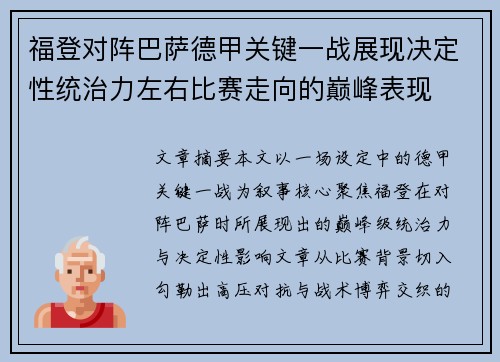 福登对阵巴萨德甲关键一战展现决定性统治力左右比赛走向的巅峰表现

文章摘要本文以一场设定中的德甲关键一战为叙事核心聚焦福登在对阵巴萨时所展现出的巅峰级统治力与决定性影响文章从比赛背景切入勾勒出高压对抗与战术博弈交织的